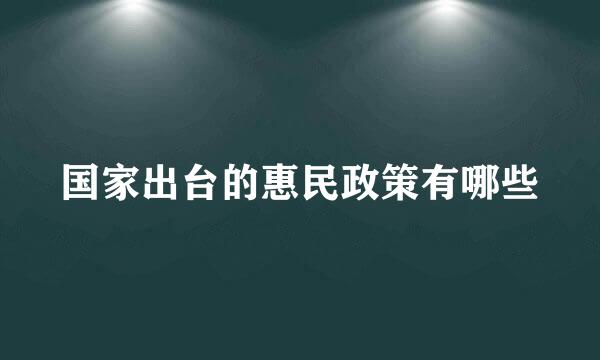 国家出台的惠民政策有哪些